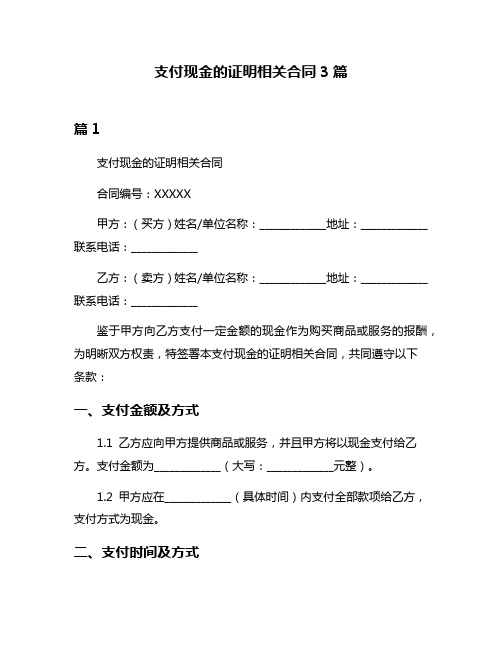 支付现金的证明相关合同 3 篇

篇 1

支付现金的证明相关合同

合同编号：XXXXX

甲方：（买方）姓名/单位名称：____________地址：____________联系电话：____________

乙方：（卖方）姓名/单位名称：____________地址：____________联系电话：____________

鉴于甲方向乙方支付一定金额的现金作为购买商品或服务的报酬，为明晰双方权责，特签署本支付现金的证明相关合同，共同遵守以下条款：

一、支付金额及方式

1.1 乙方应向甲方提供商品或服务，并且甲方将以现金支付给乙方。支付金额为____________（大写：____________元整）。

1.2 甲方应在____________（具体时间）内支付全部款项给乙方，支付方式为现金。

二、支付时间及方式